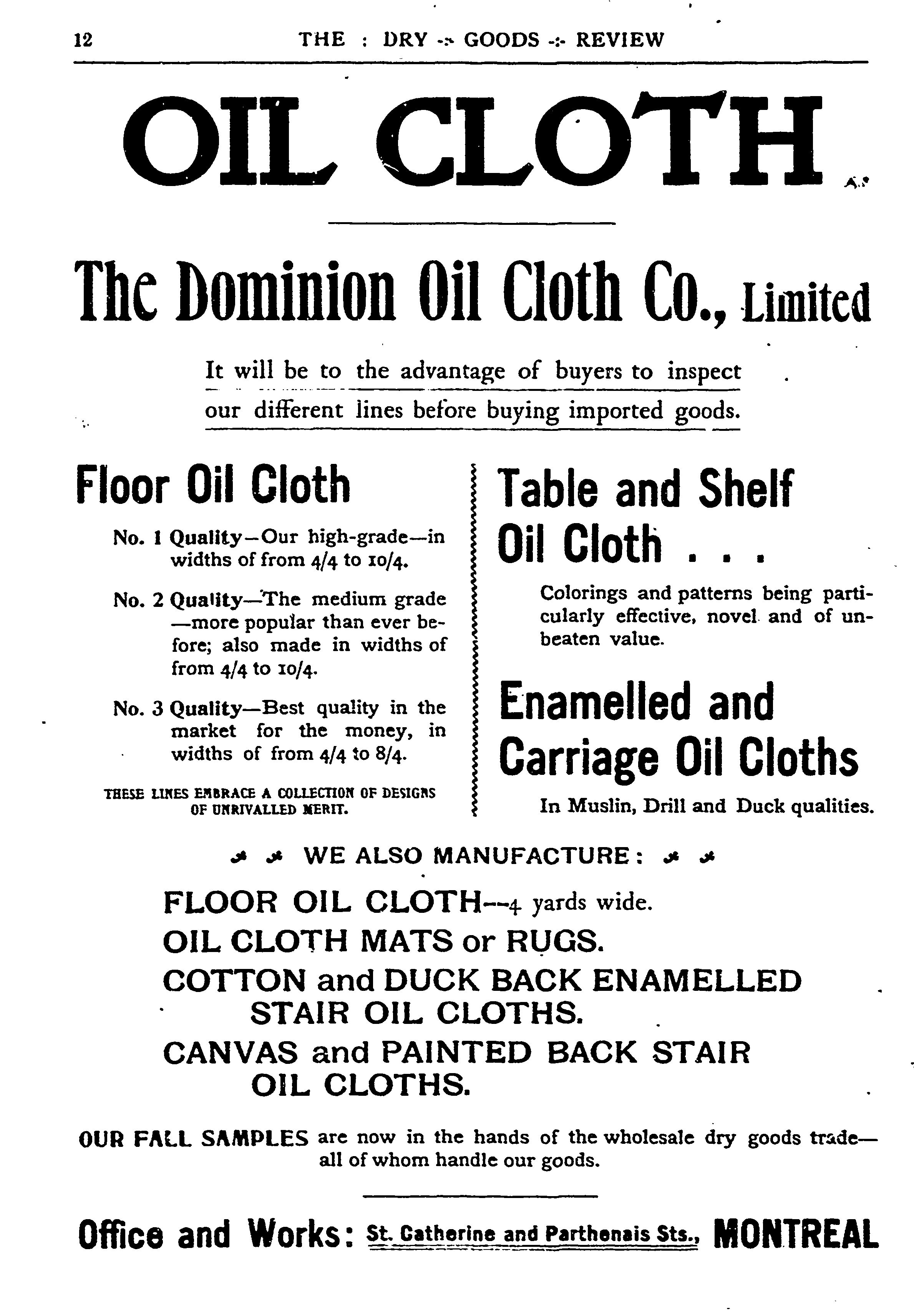 12 THE : DRY -:- GOODS -:- REVIEW

OIL CLOTH

The Dominion Oil Cloth Co., Limited

It will be to the advantage of buyers to inspect our different lines before buying imported goods.

Floor Oil Cloth

No. 1 Quality—Our high-grade—in widths of from 4/4 to 10/4.

No. 2 Quality—The medium grade—more popular than ever before; also made in widths of from 4/4 to 10/4.

No. 3 Quality—Best quality in the market for the money, in widths of from 4/4 to 8/4.

THESE LINES EMBRACE A COLLECTION OF DESIGNS OF UNRIVALLED MERIT.

Table and Shelf Oil Cloth . . .

Colorings and patterns being particularly effective, novel and of unbeaten value.

Enamelled and Carriage Oil Cloths

In Muslin, Drill and Duck qualities.

WE ALSO MANUFACTURE:

FLOOR OIL CLOTH—4 yards wide.
OIL CLOTH MATS or RUGS.
COTTON and DUCK BACK ENAMELLED STAIR OIL CLOTHS.
CANVAS and PAINTED BACK STAIR OIL CLOTHS.

OUR FALL SAMPLES are now in the hands of the wholesale dry goods trade—all of whom handle our goods.

Office and Works: St. Catherine and Parthenais Sts., MONTREAL